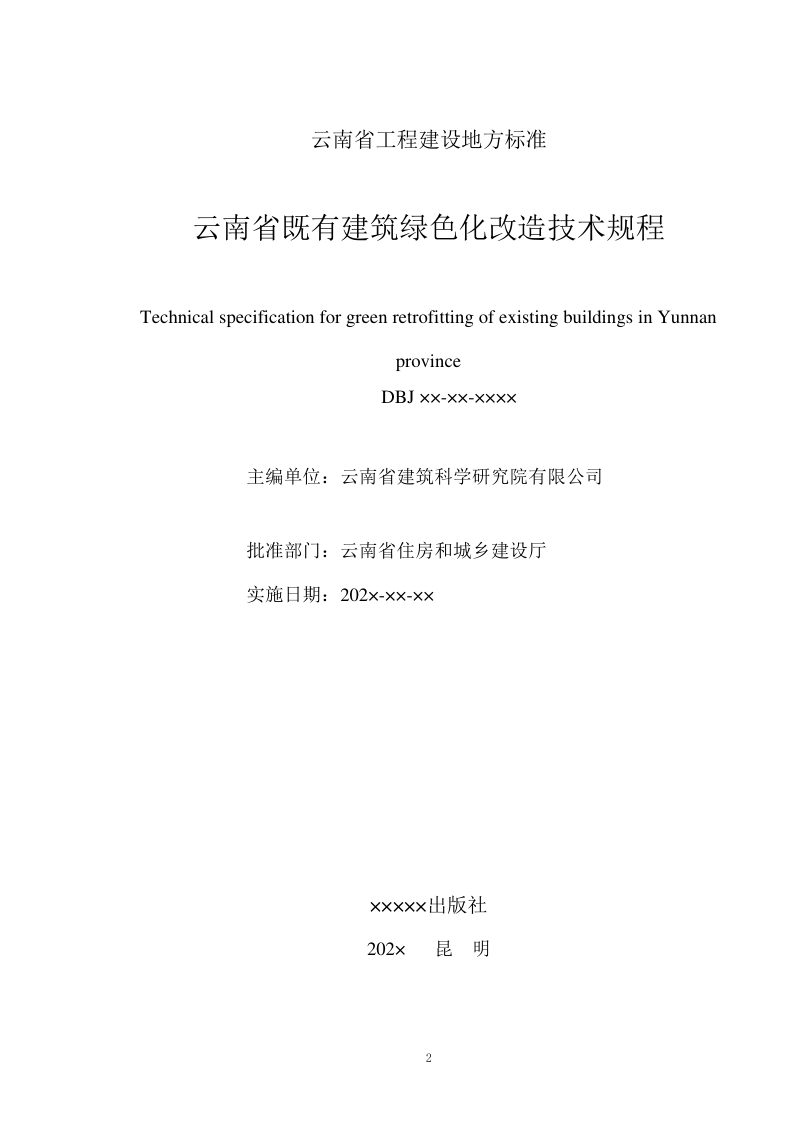 云南省工程建设地方标准

云南省既有建筑绿色化改造技术规程

Technical specification for green retrofitting of existing buildings in Yunnan province

DBJ ××-××-××××

主编单位：云南省建筑科学研究院有限公司

批准部门：云南省住房和城乡建设厅

实施日期：202×-××-××

×××××出版社

202× 昆 明

2